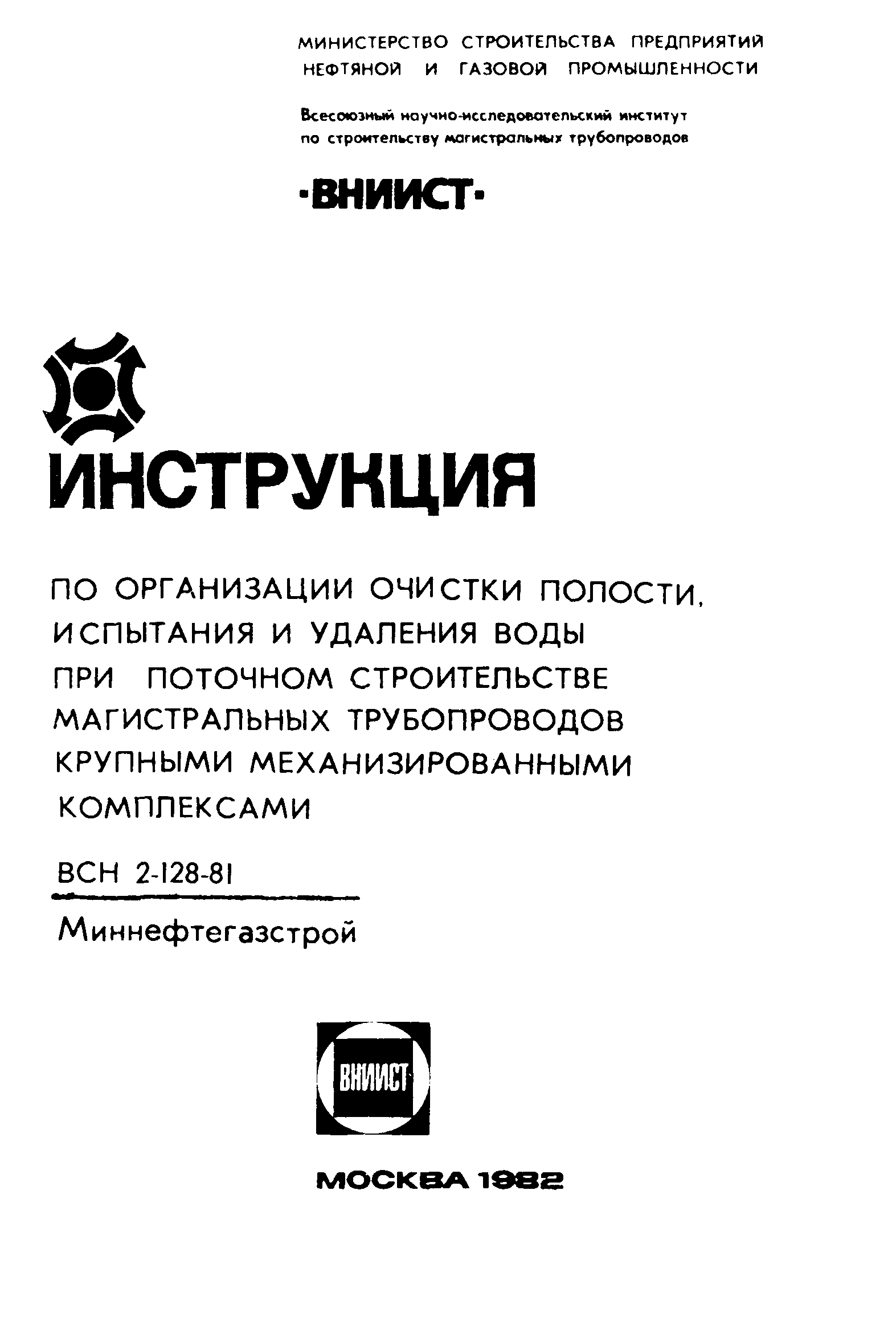 МИНИСТЕРСТВО СТРОИТЕЛЬСТВА ПРЕДПРИЯТИЙ НЕФТЯНОЙ И ГАЗОВОЙ ПРОМЫШЛЕННОСТИ

Всесоюзный научно-исследовательский институт по строительству магистральных трубопроводов

·ВНИИСТ·

ИНСТРУКЦИЯ

ПО ОРГАНИЗАЦИИ ОЧИСТКИ ПОЛОСТИ, ИСПЫТАНИЯ И УДАЛЕНИЯ ВОДЫ ПРИ ПОТОЧНОМ СТРОИТЕЛЬСТВЕ МАГИСТРАЛЬНЫХ ТРУБОПРОВОДОВ КРУПНЫМИ МЕХАНИЗИРОВАННЫМИ КОМПЛЕКСАМИ

ВСН 2-128-81

Миннефтегазстрой

ВНИИСТ

МОСКВА 1982